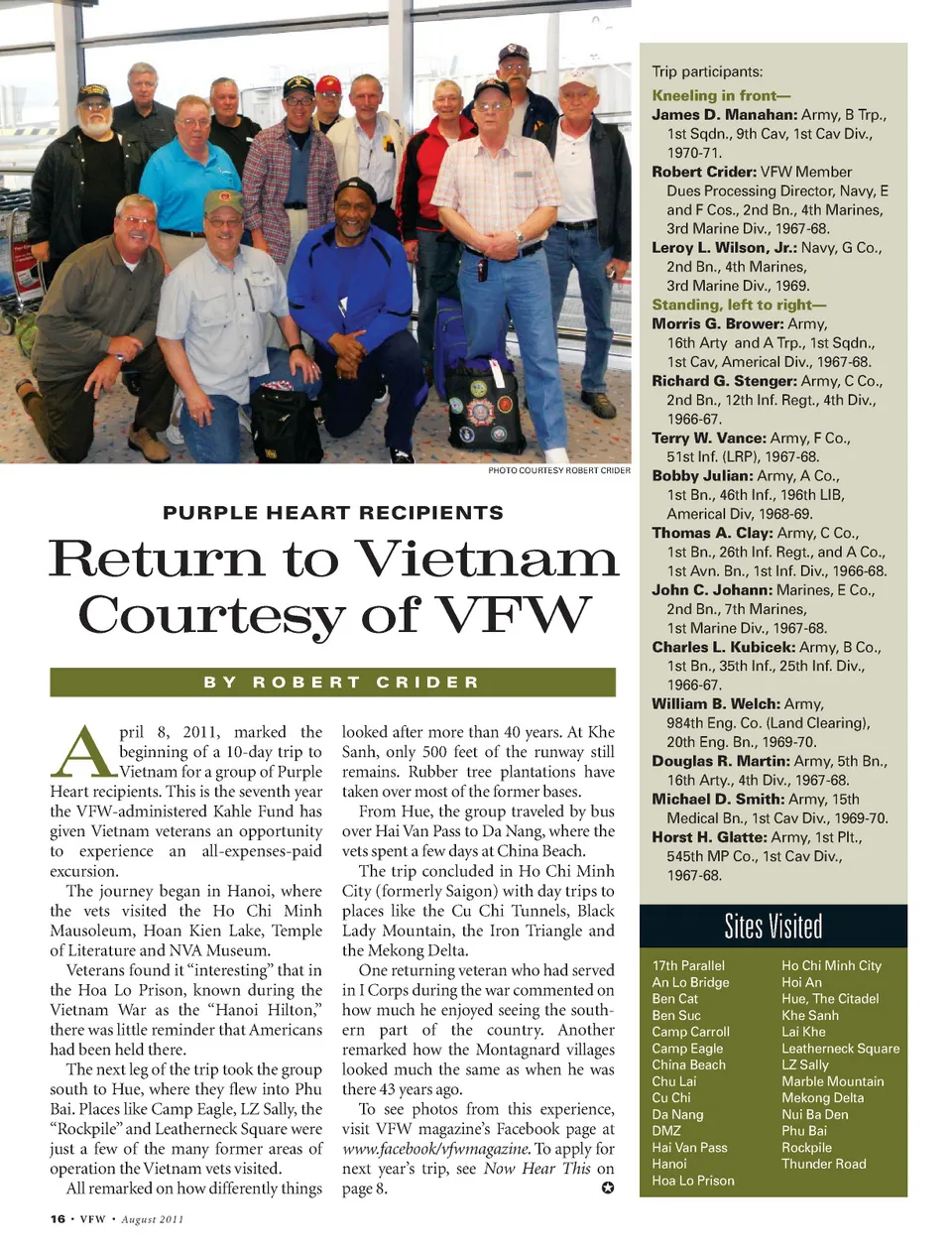 PHOTO COURTESY ROBERT CRIDER

PURPLE HEART RECIPIENTS

Return to Vietnam Courtesy of VFW

BY ROBERT CRIDER

April 8, 2011, marked the beginning of a 10-day trip to Vietnam for a group of Purple Heart recipients. This is the seventh year the VFW-administered Kahle Fund has given Vietnam veterans an opportunity to experience an all-expenses-paid excursion.

The journey began in Hanoi, where the vets visited the Ho Chi Minh Mausoleum, Hoan Kien Lake, Temple of Literature and NVA Museum.

Veterans found it "interesting" that in the Hoa Lo Prison, known during the Vietnam War as the "Hanoi Hilton," there was little reminder that Americans had been held there.

The next leg of the trip took the group south to Hue, where they flew into Phu Bai. Places like Camp Eagle, LZ Sally, the "Rockpile" and Leatherneck Square were just a few of the many former areas of operation the Vietnam vets visited.

All remarked on how differently things looked after more than 40 years. At Khe Sanh, only 500 feet of the runway still remains. Rubber tree plantations have taken over most of the former bases.

From Hue, the group traveled by bus over Hai Van Pass to Da Nang, where the vets spent a few days at China Beach.

The trip concluded in Ho Chi Minh City (formerly Saigon) with day trips to places like the Cu Chi Tunnels, Black Lady Mountain, the Iron Triangle and the Mekong Delta.

One returning veteran who had served in I Corps during the war commented on how much he enjoyed seeing the southern part of the country. Another remarked how the Montagnard villages looked much the same as when he was there 43 years ago.

To see photos from this experience, visit VFW magazine's Facebook page at www.facebook/vfwmagazine. To apply for next year's trip, see Now Hear This on page 8.

Trip participants:
Kneeling in front—
James D. Manahan: Army, B Trp., 1st Sqdn., 9th Cav, 1st Cav Div., 1970-71.
Robert Crider: VFW Member Dues Processing Director, Navy, E and F Cos., 2nd Bn., 4th Marines, 3rd Marine Div., 1967-68.
Leroy L. Wilson, Jr.: Navy, G Co., 2nd Bn., 4th Marines, 3rd Marine Div., 1969.
Standing, left to right—
Morris G. Brower: Army, 16th Arty and A Trp., 1st Sqdn., 1st Cav, Americal Div., 1967-68.
Richard G. Stenger: Army, C Co., 2nd Bn., 12th Inf. Regt., 4th Div., 1966-67.
Terry W. Vance: Army, F Co., 51st Inf. (LRP), 1967-68.
Bobby Julian: Army, A Co., 1st Bn., 46th Inf., 196th LIB, Americal Div, 1968-69.
Thomas A. Clay: Army, C Co., 1st Bn., 26th Inf. Regt., and A Co., 1st Avn. Bn., 1st Inf. Div., 1966-68.
John C. Johann: Marines, E Co., 2nd Bn., 7th Marines, 1st Marine Div., 1967-68.
Charles L. Kubicek: Army, B Co., 1st Bn., 35th Inf., 25th Inf. Div., 1966-67.
William B. Welch: Army, 984th Eng. Co. (Land Clearing), 20th Eng. Bn., 1969-70.
Douglas R. Martin: Army, 5th Bn., 16th Arty., 4th Div., 1967-68.
Michael D. Smith: Army, 15th Medical Bn., 1st Cav Div., 1969-70.
Horst H. Glatte: Army, 1st Plt., 545th MP Co., 1st Cav Div., 1967-68.

Sites Visited
17th Parallel
An Lo Bridge
Ben Cat
Ben Suc
Camp Carroll
Camp Eagle
China Beach
Chu Lai
Cu Chi
Da Nang
DMZ
Hai Van Pass
Hanoi
Hoa Lo Prison
Ho Chi Minh City
Hoi An
Hue, The Citadel
Khe Sanh
Lai Khe
Leatherneck Square
LZ Sally
Marble Mountain
Mekong Delta
Nui Ba Den
Phu Bai
Rockpile
Thunder Road

16 • VFW • August 2011